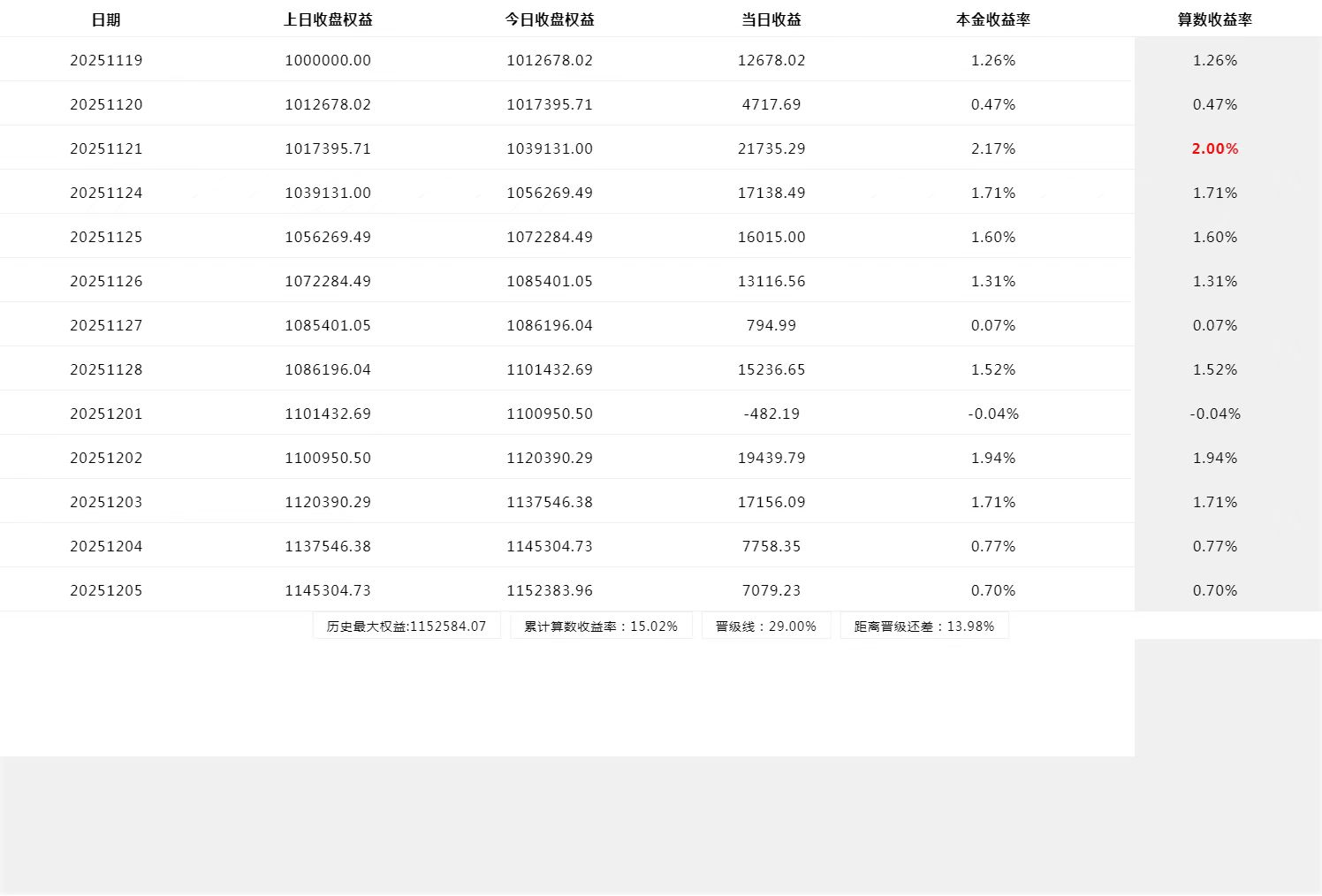 | 日期 | 上日收盘权益 | 今日收盘权益 | 当日收益 | 本金收益率 | 算数收益率 |
|---|---|---|---|---|---|
| 20251119 | 1000000.00 | 1012678.02 | 12678.02 | 1.26% | 1.26% |
| 20251120 | 1012678.02 | 1017395.71 | 4717.69 | 0.47% | 0.47% |
| 20251121 | 1017395.71 | 1039131.00 | 21735.29 | 2.17% | 2.00% |
| 20251124 | 1039131.00 | 1056269.49 | 17138.49 | 1.71% | 1.71% |
| 20251125 | 1056269.49 | 1072284.49 | 16015.00 | 1.60% | 1.60% |
| 20251126 | 1072284.49 | 1085401.05 | 13116.56 | 1.31% | 1.31% |
| 20251127 | 1085401.05 | 1086196.04 | 794.99 | 0.07% | 0.07% |
| 20251128 | 1086196.04 | 1101432.69 | 15236.65 | 1.52% | 1.52% |
| 20251201 | 1101432.69 | 1100950.50 | -482.19 | -0.04% | -0.04% |
| 20251202 | 1100950.50 | 1120390.29 | 19439.79 | 1.94% | 1.94% |
| 20251203 | 1120390.29 | 1137546.38 | 17156.09 | 1.71% | 1.71% |
| 20251204 | 1137546.38 | 1145304.73 | 7758.35 | 0.77% | 0.77% |
| 20251205 | 1145304.73 | 1152383.96 | 7079.23 | 0.70% | 0.70% |

历史最大权益:1152584.07 累计算数收益率：15.02% 晋级线：29.00% 距离晋级还差：13.98%